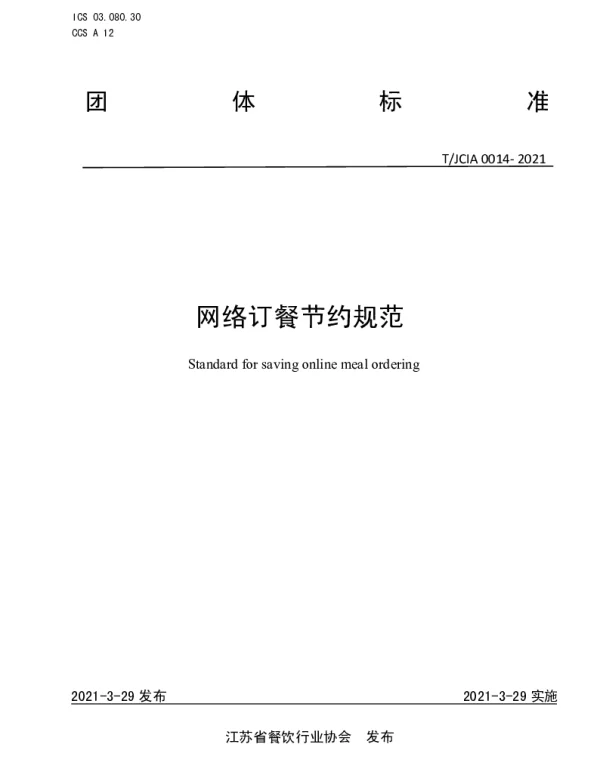 ICS 03.080.30
CCS A 12

团 体 标 准

T/JCIA 0014-2021

网络订餐节约规范

Standard for saving online meal ordering

2021-3-29 发布 2021-3-29 实施

江苏省餐饮行业协会 发布